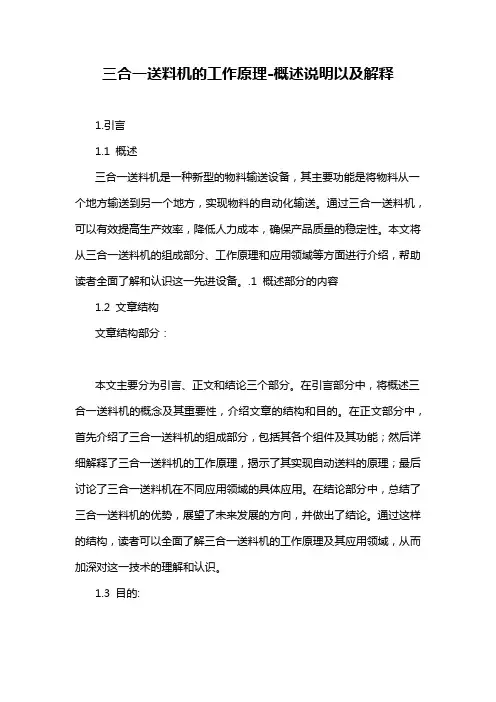 三合一送料机的工作原理-概述说明以及解释

1.引言

1.1 概述

三合一送料机是一种新型的物料输送设备，其主要功能是将物料从一个地方输送到另一个地方，实现物料的自动化输送。通过三合一送料机，可以有效提高生产效率，降低人力成本，确保产品质量的稳定性。本文将从三合一送料机的组成部分、工作原理和应用领域等方面进行介绍，帮助读者全面了解和认识这一先进设备。.1 概述部分的内容

1.2 文章结构

文章结构部分：

本文主要分为引言、正文和结论三个部分。在引言部分中，将概述三合一送料机的概念及其重要性，介绍文章的结构和目的。在正文部分中，首先介绍了三合一送料机的组成部分，包括其各个组件及其功能；然后详细解释了三合一送料机的工作原理，揭示了其实现自动送料的原理；最后讨论了三合一送料机在不同应用领域的具体应用。在结论部分中，总结了三合一送料机的优势，展望了未来发展的方向，并做出了结论。通过这样的结构，读者可以全面了解三合一送料机的工作原理及其应用领域，从而加深对这一技术的理解和认识。

1.3 目的: